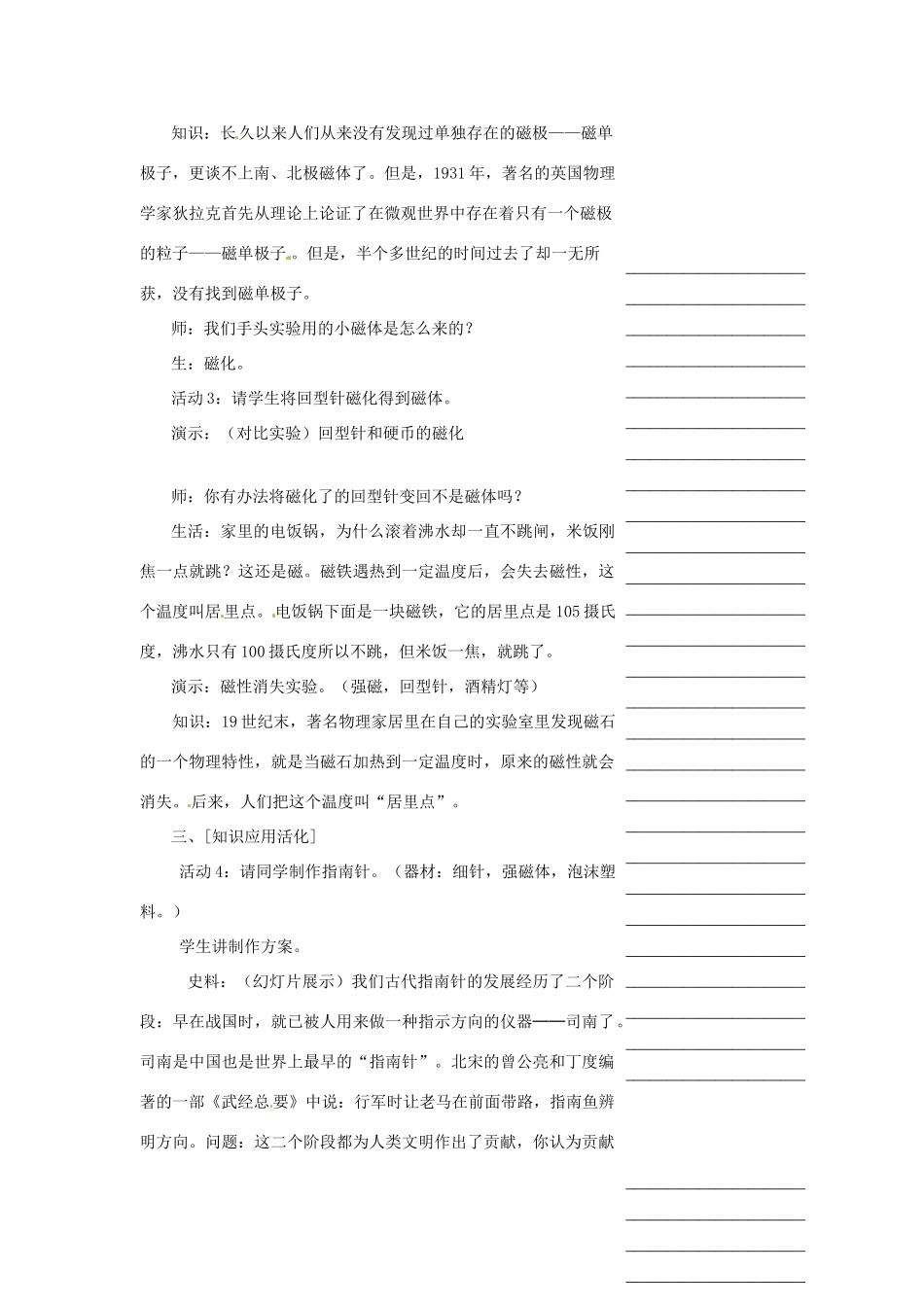 知识：长久以来人们从来没有发现过单独存在的磁极——磁单极子，更谈不上南、北极磁体了。但是，1931年，著名的英国物理学家狄拉克首先从理论上论证了在微观世界中存在着只有一个磁极的粒子——磁单极子。但是，半个多世纪的时间过去了却一无所获，没有找到磁单极子。

师：我们手头实验用的小磁体是怎么来的？

生：磁化。

活动3：请学生将回型针磁化得到磁体。

演示：（对比实验）回型针和硬币的磁化

师：你有办法将磁化了的回型针变回不是磁体吗？

生活：家里的电饭锅，为什么滚着沸水却一直不跳闸，米饭刚焦一点就跳？这还是磁。磁铁遇热到一定温度后，会失去磁性，这个温度叫居里点。电饭锅下面是一块磁铁，它的居里点是105摄氏度，沸水只有100摄氏度所以不跳，但米饭一焦，就跳了。

演示：磁性消失实验。（强磁，回型针，酒精灯等）

知识：19世纪末，著名物理家居里在自己的实验室里发现磁石的一个物理特性，就是当磁石加热到一定温度时，原来的磁性就会消失。后来，人们把这个温度叫“居里点”。

三、[知识应用活化]

活动4：请同学制作指南针。（器材：细针，强磁体，泡沫塑料。）

学生讲制作方案。

史料：（幻灯片展示）我们古代指南针的发展经历了二个阶段：早在战国时，就已被人用来做一种指示方向的仪器——司南了。司南是中国也是世界上最早的“指南针”。北宋的曾公亮和丁度编著的一部《武经总要》中说：行军时让老马在前面带路，指南鱼辨明方向。问题：这二个阶段都为人类文明作出了贡献，你认为贡献